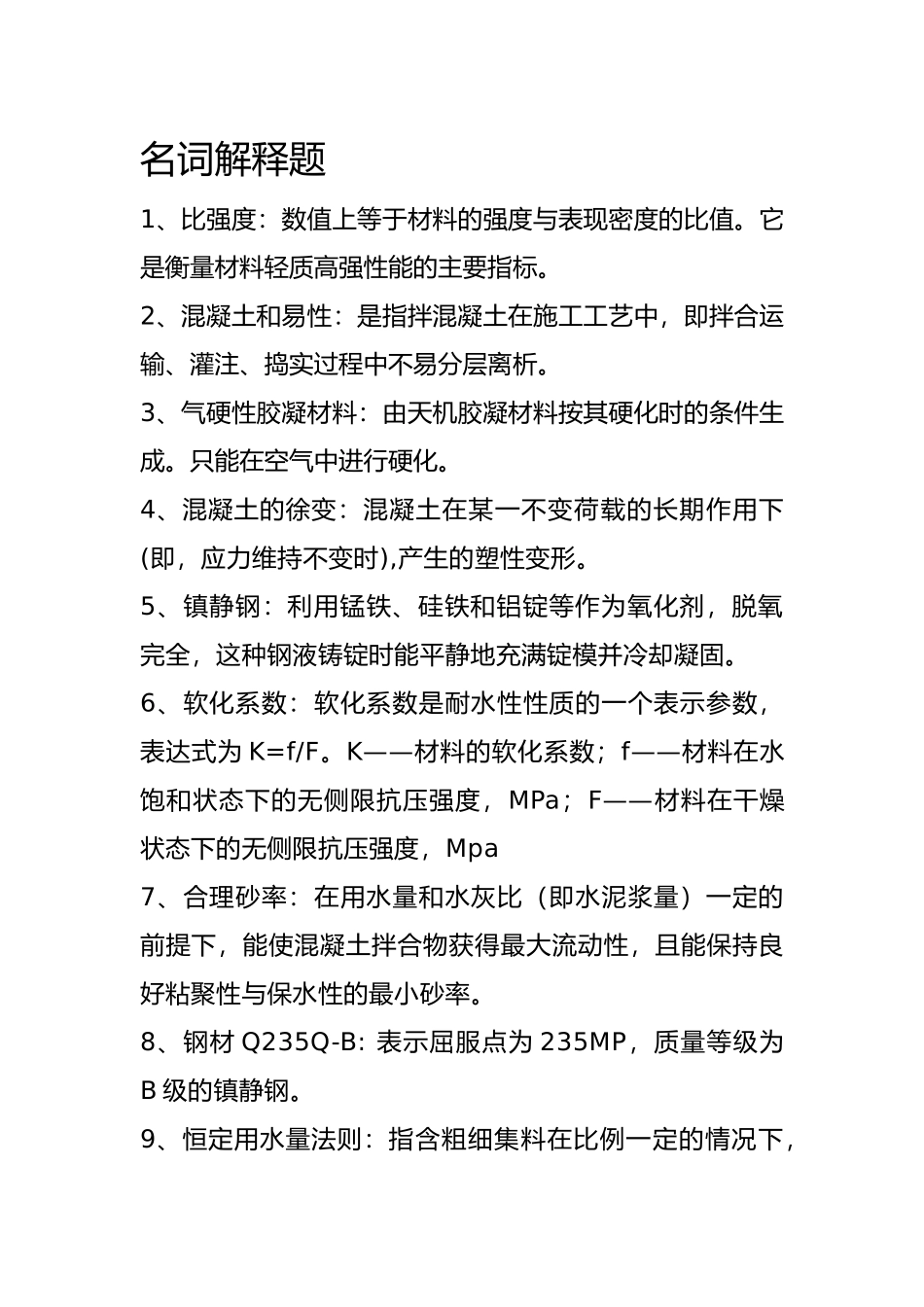 名词解释题

1、比强度：数值上等于材料的强度与表现密度的比值。它是衡量材料轻质高强性能的主要指标。

2、混凝土和易性：是指拌混凝土在施工工艺中，即拌合运输、灌注、捣实过程中不易分层离析。

3、气硬性胶凝材料：由天机胶凝材料按其硬化时的条件生成。只能在空气中进行硬化。

4、混凝土的徐变：混凝土在某一不变荷载的长期作用下(即，应力维持不变时),产生的塑性变形。

5、镇静钢：利用锰铁、硅铁和铝锭等作为氧化剂，脱氧完全，这种钢液铸锭时能平静地充满锭模并冷却凝固。

6、软化系数：软化系数是耐水性性质的一个表示参数，表达式为 K=f/F。K——材料的软化系数；f——材料在水饱和状态下的无侧限抗压强度，MPa；F——材料在干燥状态下的无侧限抗压强度，Mpa

7、合理砂率：在用水量和水灰比（即水泥浆量）一定的前提下，能使混凝土拌合物获得最大流动性，且能保持良好粘聚性与保水性的最小砂率。

8、钢材 Q235Q-B: 表示屈服点为 235MP，质量等级为 B 级的镇静钢。

9、恒定用水量法则：指含粗细集料在比例一定的情况下，